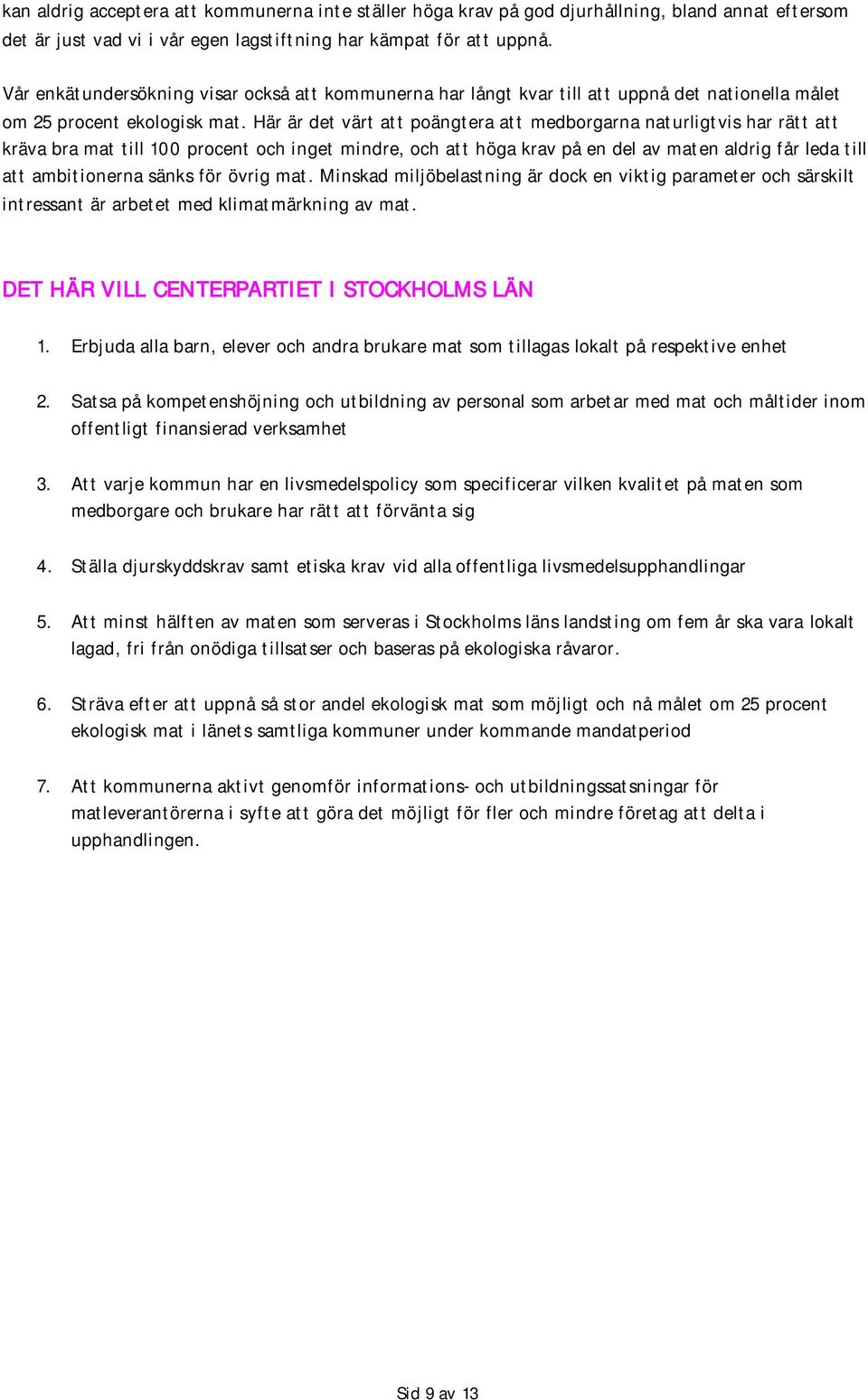 kan aldrig acceptera att kommunerna inte ställer höga krav på god djurhållning, bland annat eftersom det är just vad vi i vår egen lagstiftning har kämpat för att uppnå.

Vår enkätundersökning visar också att kommunerna har långt kvar till att uppnå det nationella målet om 25 procent ekologisk mat. Här är det värt att poängtera att medborgarna naturligtvis har rätt att kräva bra mat till 100 procent och inget mindre, och att höga krav på en del av maten aldrig får leda till att ambitionerna sänks för övrig mat. Minskad miljöbelastning är dock en viktig parameter och särskilt intressant är arbetet med klimatmärkning av mat.

DET HÄR VILL CENTERPARTIET I STOCKHOLMS LÄN

1. Erbjuda alla barn, elever och andra brukare mat som tillagas lokalt på respektive enhet

2. Satsa på kompetenshöjning och utbildning av personal som arbetar med mat och måltider inom offentligt finansierad verksamhet

3. Att varje kommun har en livsmedelspolicy som specificerar vilken kvalitet på maten som medborgare och brukare har rätt att förvänta sig

4. Ställa djurskyddskrav samt etiska krav vid alla offentliga livsmedelsupphandlingar

5. Att minst hälften av maten som serveras i Stockholms läns landsting om fem år ska vara lokalt lagad, fri från onödiga tillsatser och baseras på ekologiska råvaror.

6. Sträva efter att uppnå så stor andel ekologisk mat som möjligt och nå målet om 25 procent ekologisk mat i länets samtliga kommuner under kommande mandatperiod

7. Att kommunerna aktivt genomför informations- och utbildningssatsningar för matleverantörerna i syfte att göra det möjligt för fler och mindre företag att delta i upphandlingen.

Sid 9 av 13